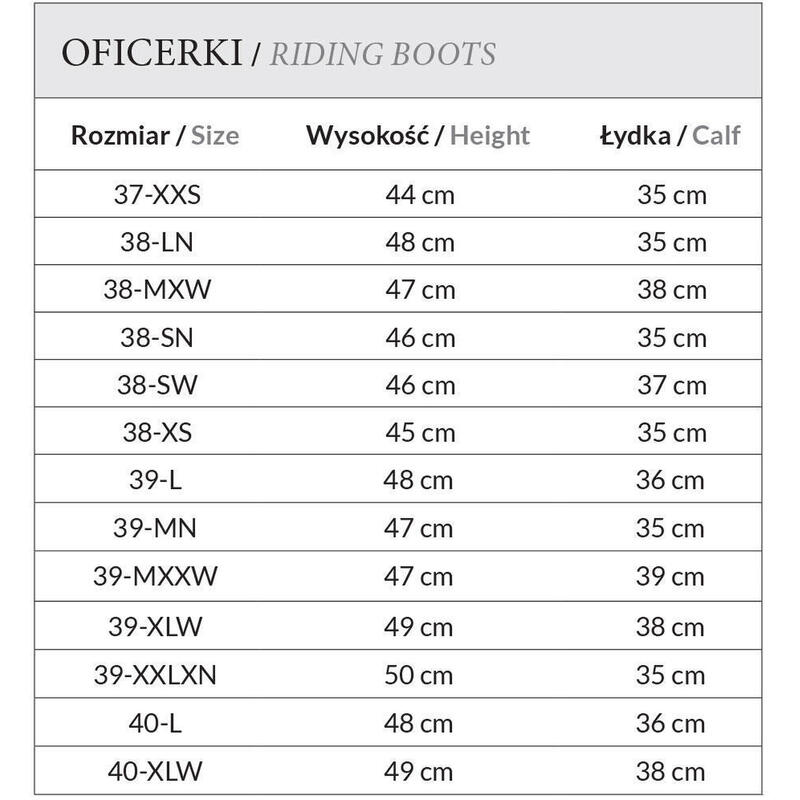 OFICERKI / RIDING BOOTS

| Rozmiar / Size | Wysokość / Height | Łydka / Calf |
|---|---|---|
| 37-XXS | 44 cm | 35 cm |
| 38-LN | 48 cm | 35 cm |
| 38-MXW | 47 cm | 38 cm |
| 38-SN | 46 cm | 35 cm |
| 38-SW | 46 cm | 37 cm |
| 38-XS | 45 cm | 35 cm |
| 39-L | 48 cm | 36 cm |
| 39-MN | 47 cm | 35 cm |
| 39-MXXW | 47 cm | 39 cm |
| 39-XLW | 49 cm | 38 cm |
| 39-XXLXN | 50 cm | 35 cm |
| 40-L | 48 cm | 36 cm |
| 40-XLW | 49 cm | 38 cm |